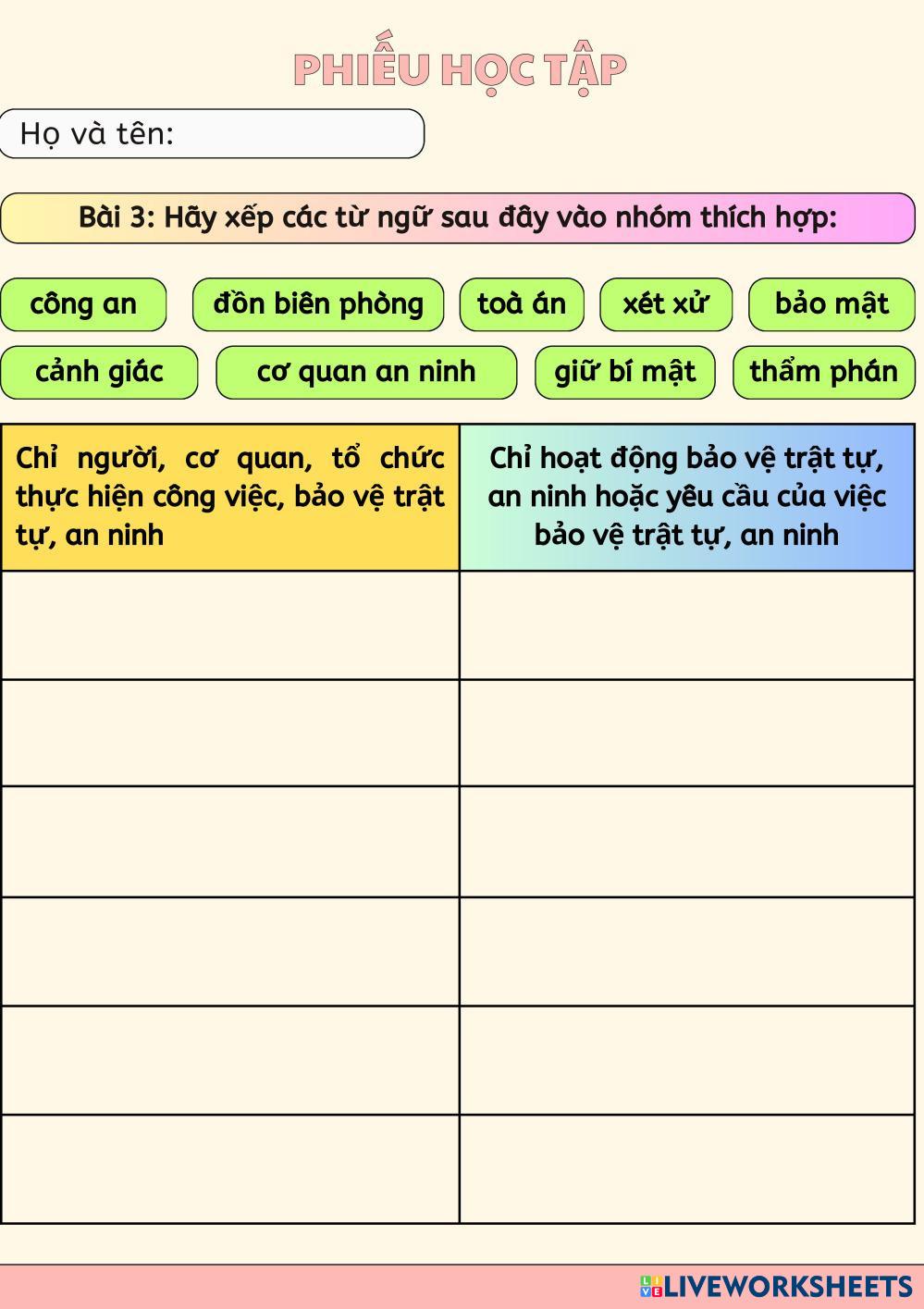 PHIẾU HỌC TẬP

Họ và tên:

Bài 3: Hãy xếp các từ ngữ sau đây vào nhóm thích hợp:

công an đồn biên phòng toà án xét xử bảo mật

cảnh giác cơ quan an ninh giữ bí mật thẩm phán

| Chỉ người, cơ quan, tổ chức thực hiện công việc, bảo vệ trật tự, an ninh | Chỉ hoạt động bảo vệ trật tự, an ninh hoặc yêu cầu của việc bảo vệ trật tự, an ninh |
|---|---|
| | |
| | |
| | |
| | |
| | |
| | |

LIVEWORKSHEETS